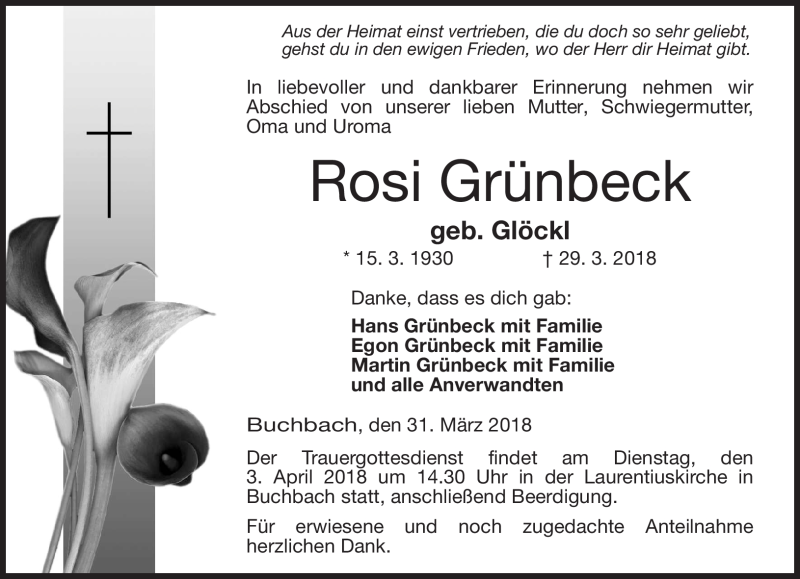 Aus der Heimat einst vertrieben, die du doch so sehr geliebt, gehst du in den ewigen Frieden, wo der Herr dir Heimat gibt.

In liebevoller und dankbarer Erinnerung nehmen wir Abschied von unserer lieben Mutter, Schwiegermutter, Oma und Uroma

Rosi Grünbeck

geb. Glöckl

* 15. 3. 1930 † 29. 3. 2018

Danke, dass es dich gab:

Hans Grünbeck mit Familie
Egon Grünbeck mit Familie
Martin Grünbeck mit Familie
und alle Anverwandten

Buchbach, den 31. März 2018

Der Trauergottesdienst findet am Dienstag, den 3. April 2018 um 14.30 Uhr in der Laurentiuskirche in Buchbach statt, anschließend Beerdigung.

Für erwiesene und noch zugedachte Anteilnahme herzlichen Dank.